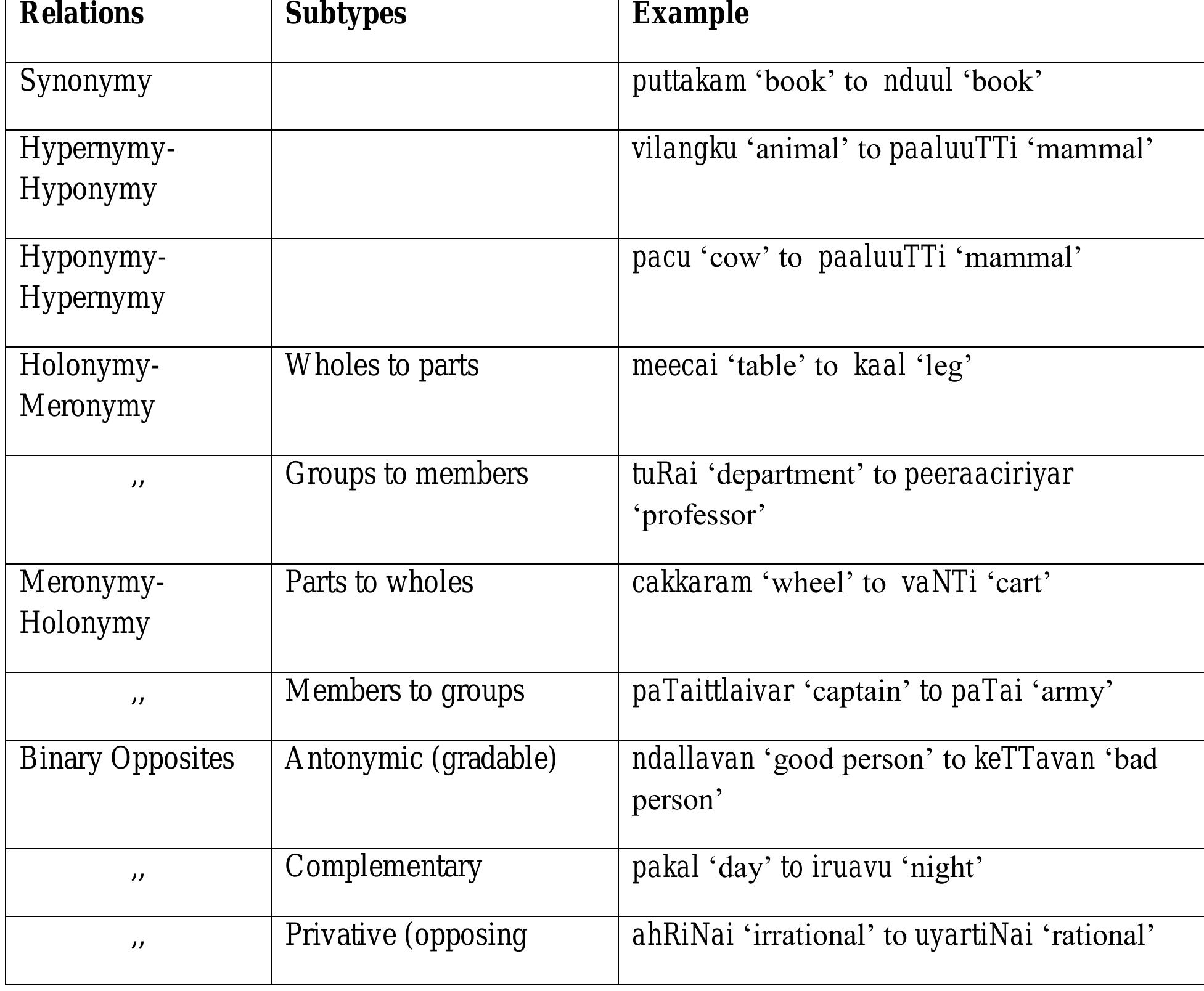 | Relations | Subtypes | Example |
|---|---|---|
| Synonymy | | puttakam ‘book’ to nduul ‘book’ |
| Hypernymy-Hyponymy | | vilangku ‘animal’ to paaluuTTi ‘mammal’ |
| Hyponymy-Hypernymy | | pacu ‘cow’ to paaluuTTi ‘mammal’ |
| Holonymy-Meronymy | Wholes to parts | meecai ‘table’ to kaal ‘leg’ |
| ,, | Groups to members | tuRai ‘department’ to peeraaciriyar ‘professor’ |
| Meronymy-Holonymy | Parts to wholes | cakkaram ‘wheel’ to vaNTi ‘cart’ |
| ,, | Members to groups | paTaittlaivar ‘captain’ to paTai ‘army’ |
| Binary Opposites | Antonymic (gradable) | ndallavan ‘good person’ to keTTavan ‘bad person’ |
| ,, | Complementary | pakal ‘day’ to iruavu ‘night’ |
| ,, | Privative (opposing | ahRiNai ‘irrational’ to uyartiNai ‘rational’ |